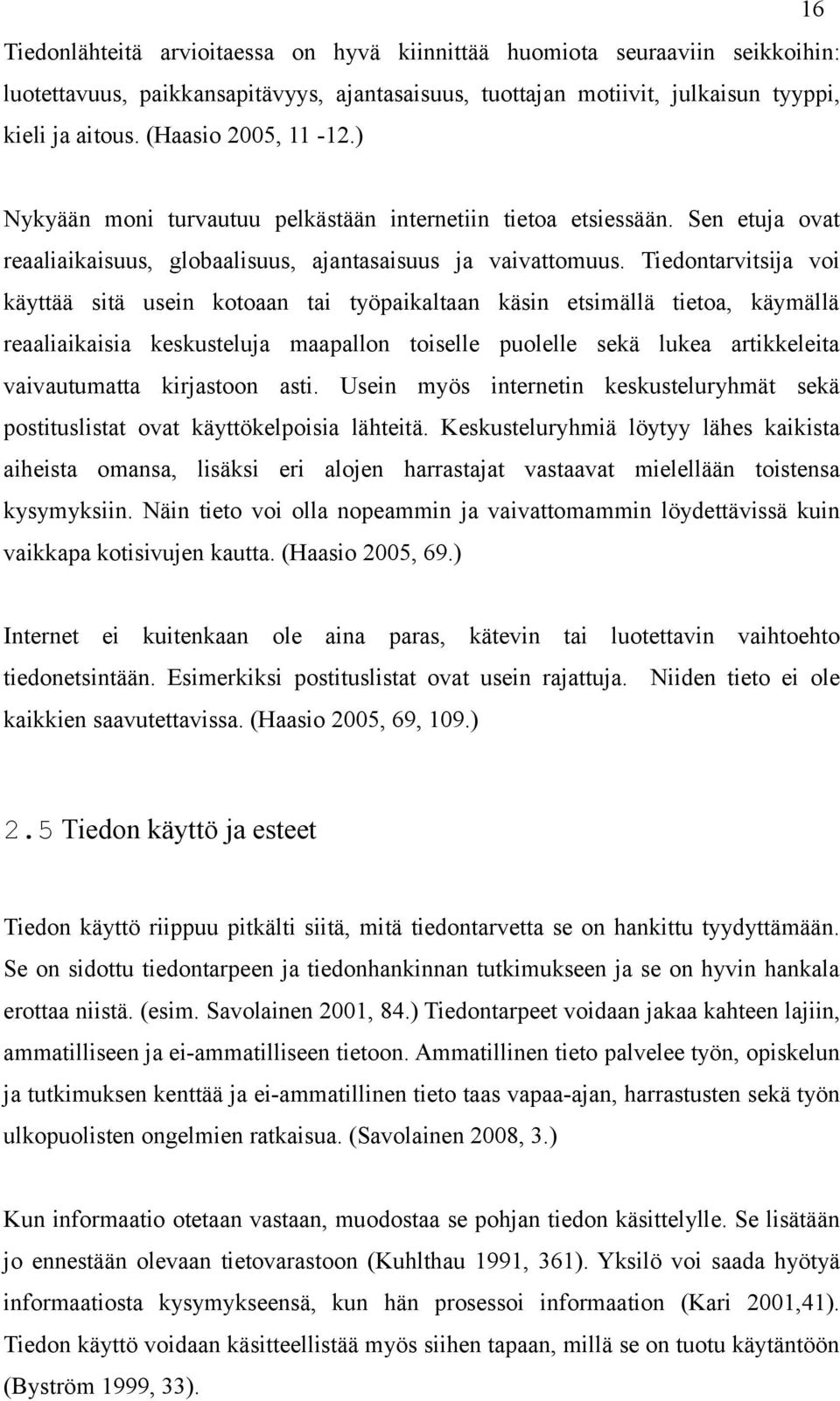 16

Tiedonlähteitä arvioitaessa on hyvä kiinnittää huomiota seuraaviin seikkoihin: luotettavuus, paikkansapitävyys, ajantasaisuus, tuottajan motiivit, julkaisun tyyppi, kieli ja aitous. (Haasio 2005, 11 -12.)

Nykyään moni turvautuu pelkästään internetiin tietoa etsiessään. Sen etuja ovat reaaliaikaisuus, globaalisuus, ajantasaisuus ja vaivattomuus. Tiedontarvitsija voi käyttää sitä usein kotoaan tai työpaikaltaan käsin etsimällä tietoa, käymällä reaaliaikaisia keskusteluja maapallon toiselle puolelle sekä lukea artikkeleita vaivautumatta kirjastoon asti. Usein myös internetin keskusteluryhmät sekä postituslistat ovat käyttökelpoisia lähteitä. Keskusteluryhmiä löytyy lähes kaikista aiheista omansa, lisäksi eri alojen harrastajat vastaavat mielellään toistensa kysymyksiin. Näin tieto voi olla nopeammin ja vaivattomammin löydettävissä kuin vaikkapa kotisivujen kautta. (Haasio 2005, 69.)

Internet ei kuitenkaan ole aina paras, kätevin tai luotettavin vaihtoehto tiedonetsintään. Esimerkiksi postituslistat ovat usein rajattuja. Niiden tieto ei ole kaikkien saavutettavissa. (Haasio 2005, 69, 109.)

2.5 Tiedon käyttö ja esteet

Tiedon käyttö riippuu pitkälti siitä, mitä tiedontarvetta se on hankittu tyydyttämään. Se on sidottu tiedontarpeen ja tiedonhankinnan tutkimukseen ja se on hyvin hankala erottaa niistä. (esim. Savolainen 2001, 84.) Tiedontarpeet voidaan jakaa kahteen lajiin, ammatilliseen ja ei-ammatilliseen tietoon. Ammatillinen tieto palvelee työn, opiskelun ja tutkimuksen kenttää ja ei-ammatillinen tieto taas vapaa-ajan, harrastusten sekä työn ulkopuolisten ongelmien ratkaisua. (Savolainen 2008, 3.)

Kun informaatio otetaan vastaan, muodostaa se pohjan tiedon käsittelylle. Se lisätään jo ennestään olevaan tietovarastoon (Kuhlthau 1991, 361). Yksilö voi saada hyötyä informaatiosta kysymykseensä, kun hän prosessoi informaation (Kari 2001,41). Tiedon käyttö voidaan käsitteellistää myös siihen tapaan, millä se on tuotu käytäntöön (Byström 1999, 33).